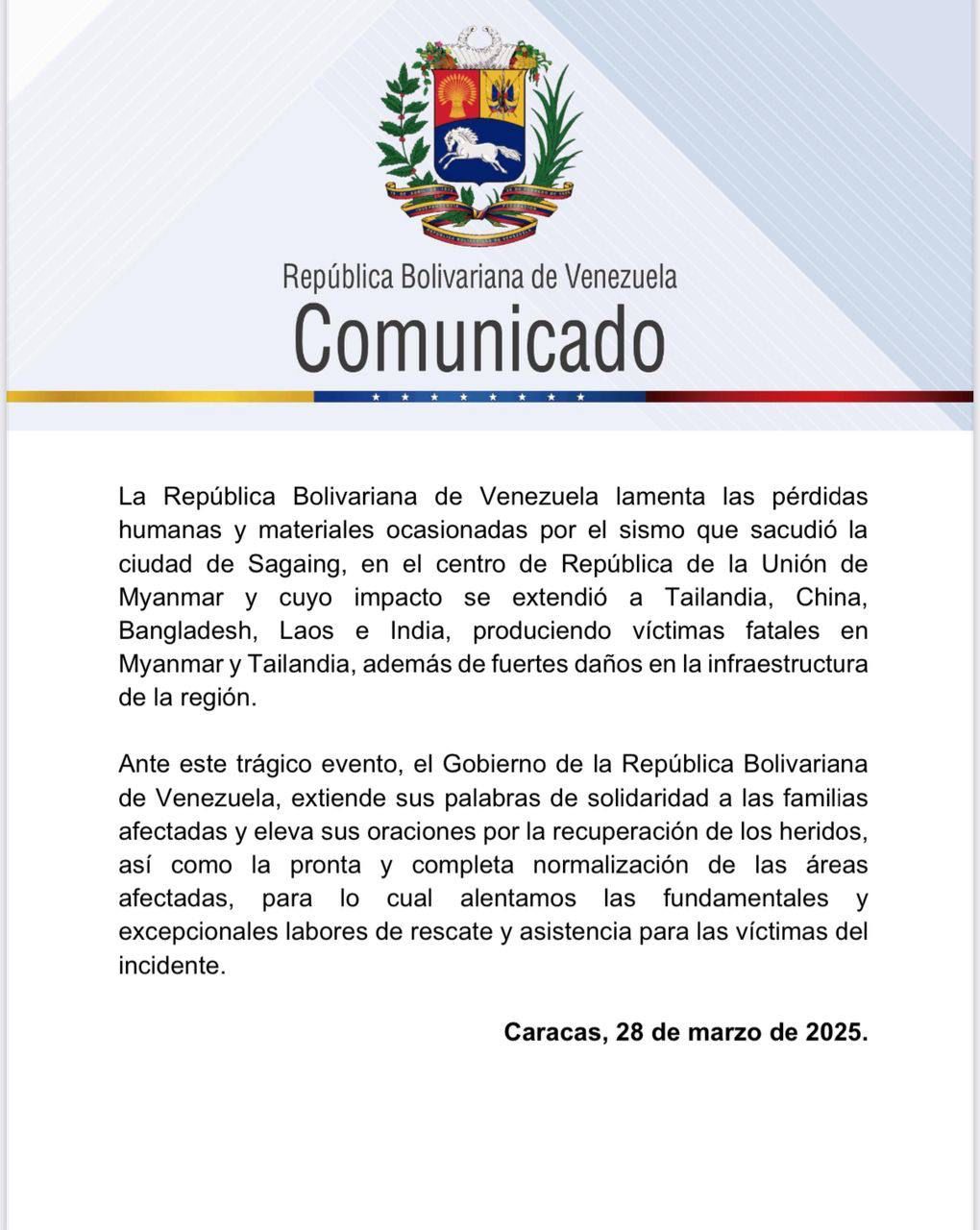 República Bolivariana de Venezuela
Comunicado

La República Bolivariana de Venezuela lamenta las pérdidas humanas y materiales ocasionadas por el sismo que sacudió la ciudad de Sagaing, en el centro de República de la Unión de Myanmar y cuyo impacto se extendió a Tailandia, China, Bangladesh, Laos e India, produciendo víctimas fatales en Myanmar y Tailandia, además de fuertes daños en la infraestructura de la región.

Ante este trágico evento, el Gobierno de la República Bolivariana de Venezuela, extiende sus palabras de solidaridad a las familias afectadas y eleva sus oraciones por la recuperación de los heridos, así como la pronta y completa normalización de las áreas afectadas, para lo cual alentamos las fundamentales y excepcionales labores de rescate y asistencia para las víctimas del incidente.

Caracas, 28 de marzo de 2025.